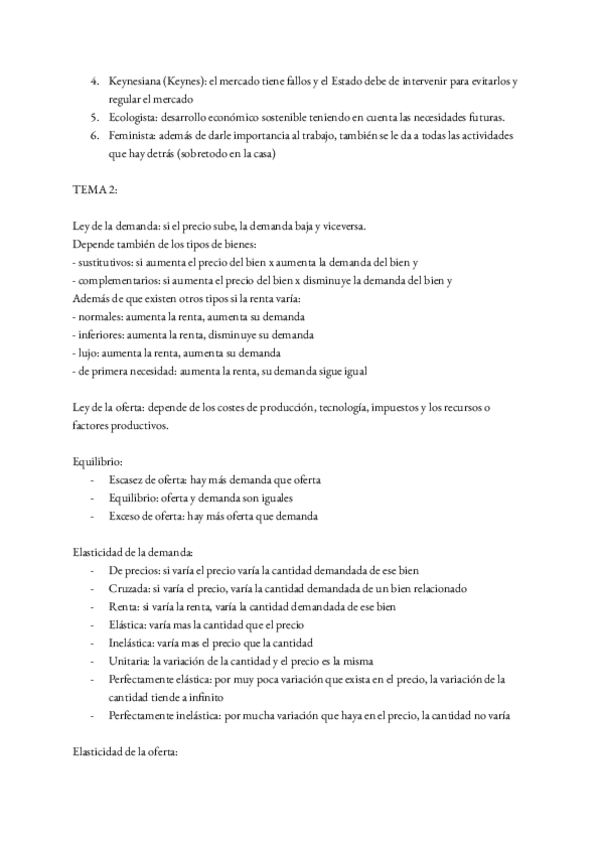 4. Keynesiana (Keynes): el mercado tiene fallos y el Estado debe de intervenir para evitarlos y regular el mercado
5. Ecologista: desarrollo económico sostenible teniendo en cuenta las necesidades futuras.
6. Feminista: además de darle importancia al trabajo, también se le da a todas las actividades que hay detrás (sobretodo en la casa)

TEMA 2:

Ley de la demanda: si el precio sube, la demanda baja y viceversa.
Depende también de los tipos de bienes:
- sustitutivos: si aumenta el precio del bien x aumenta la demanda del bien y
- complementarios: si aumenta el precio del bien x disminuye la demanda del bien y
Además de que existen otros tipos si la renta varía:
- normales: aumenta la renta, aumenta su demanda
- inferiores: aumenta la renta, disminuye su demanda
- lujo: aumenta la renta, aumenta su demanda
- de primera necesidad: aumenta la renta, su demanda sigue igual

Ley de la oferta: depende de los costes de producción, tecnología, impuestos y los recursos o factores productivos.

Equilibrio:
- Escasez de oferta: hay más demanda que oferta
- Equilibrio: oferta y demanda son iguales
- Exceso de oferta: hay más oferta que demanda

Elasticidad de la demanda:
- De precios: si varía el precio varía la cantidad demandada de ese bien
- Cruzada: si varía el precio, varía la cantidad demandada de un bien relacionado
- Renta: si varía la renta, varía la cantidad demandada de ese bien
- Elástica: varía mas la cantidad que el precio
- Inelástica: varía mas el precio que la cantidad
- Unitaria: la variación de la cantidad y el precio es la misma
- Perfectamente elástica: por muy poca variación que exista en el precio, la variación de la cantidad tiende a infinito
- Perfectamente inelástica: por mucha variación que haya en el precio, la cantidad no varía

Elasticidad de la oferta: